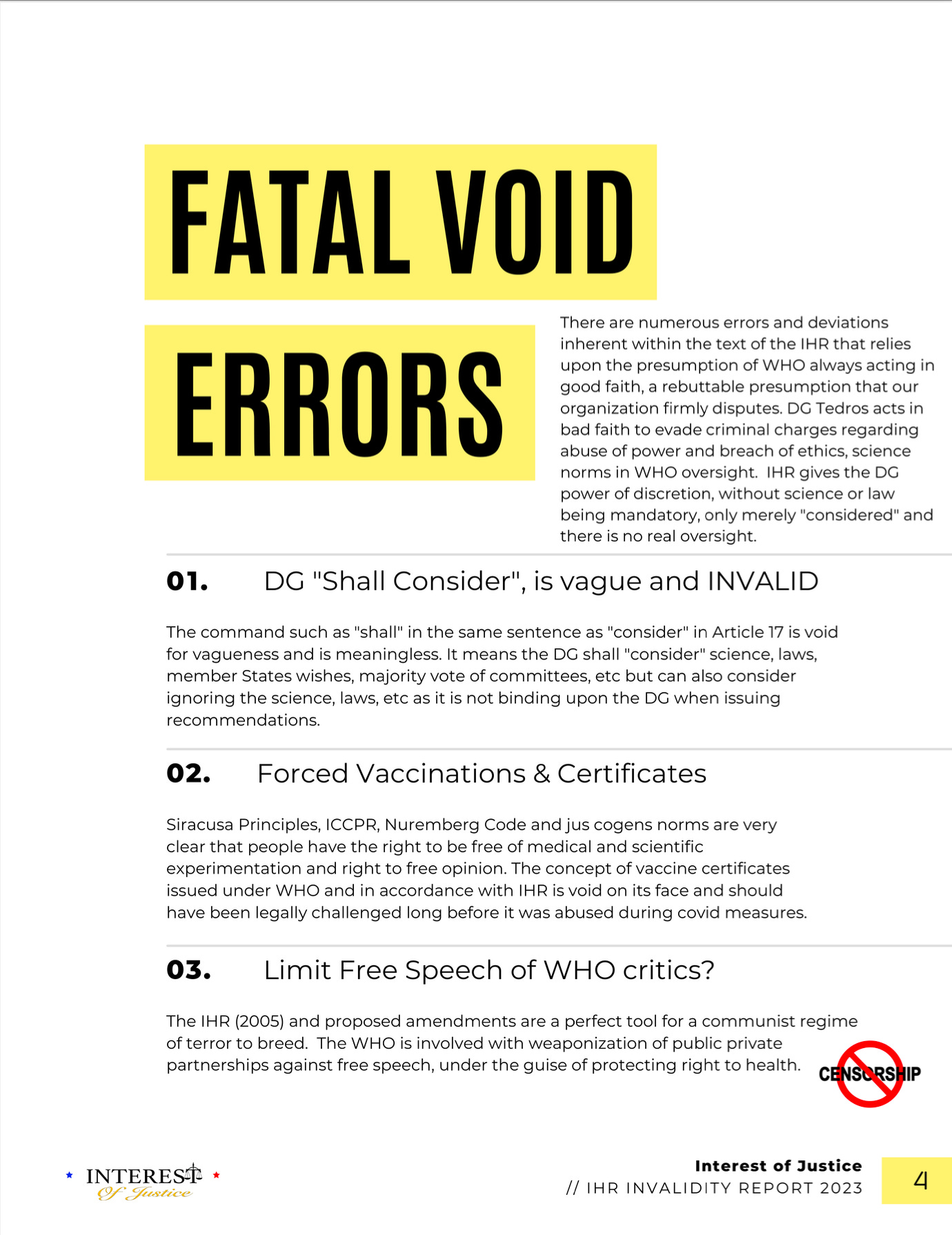 FATAL VOID

ERRORS

There are numerous errors and deviations inherent within the text of the IHR that relies upon the presumption of WHO always acting in good faith, a rebuttable presumption that our organization firmly disputes. DG Tedros acts in bad faith to evade criminal charges regarding abuse of power and breach of ethics, science norms in WHO oversight. IHR gives the DG power of discretion, without science or law being mandatory, only merely "considered" and there is no real oversight.

01. DG "Shall Consider", is vague and INVALID

The command such as "shall" in the same sentence as "consider" in Article 17 is void for vagueness and is meaningless. It means the DG shall "consider" science, laws, member States wishes, majority vote of committees, etc but can also consider ignoring the science, laws, etc as it is not binding upon the DG when issuing recommendations.

02. Forced Vaccinations & Certificates

Siracusa Principles, ICCPR, Nuremberg Code and jus cogens norms are very clear that people have the right to be free of medical and scientific experimentation and right to free opinion. The concept of vaccine certificates issued under WHO and in accordance with IHR is void on its face and should have been legally challenged long before it was abused during covid measures.

03. Limit Free Speech of WHO critics?

The IHR (2005) and proposed amendments are a perfect tool for a communist regime of terror to breed. The WHO is involved with weaponization of public private partnerships against free speech, under the guise of protecting right to health.

CENSORSHIP

INTEREST Of Justice

Interest of Justice
// IHR INVALIDITY REPORT 2023

4